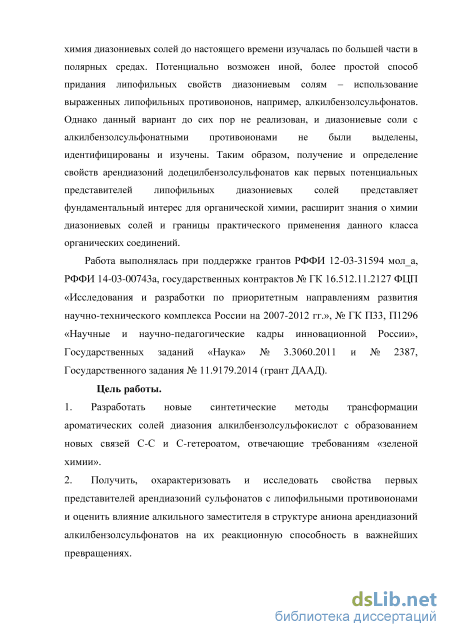 химия диазониевых солей до настоящего времени изучалась по большей части в полярных средах. Потенциально возможен иной, более простой способ придания липофильных свойств диазониевым солям – использование выраженных липофильных противоионов, например, алкилбензолсульфонатов. Однако данный вариант до сих пор не реализован, и диазониевые соли с алкилбензолсульфонатными противоионами не были выделены, идентифицированы и изучены. Таким образом, получение и определение свойств арендиазоний додецилбензолсульфонатов как первых потенциальных представителей липофильных диазониевых солей представляет фундаментальный интерес для органической химии, расширит знания о химии диазониевых солей и границы практического применения данного класса органических соединений.

Работа выполнялась при поддержке грантов РФФИ 12-03-31594 мол_а, РФФИ 14-03-00743а, государственных контрактов № ГК 16.512.11.2127 ФЦП «Исследования и разработки по приоритетным направлениям развития научно-технического комплекса России на 2007-2012 гг.», № ГК П33, П1296 «Научные и научно-педагогические кадры инновационной России», Государственных заданий «Наука» № 3.3060.2011 и № 2387, Государственного задания № 11.9179.2014 (грант ДААД).

Цель работы.

1. Разработать новые синтетические методы трансформации ароматических солей диазония алкилбензолсульфокислот с образованием новых связей С-С и С-гетероатом, отвечающие требованиям «зеленой химии».

2. Получить, охарактеризовать и исследовать свойства первых представителей арендиазоний сульфонатов с липофильными противоионами и оценить влияние алкильного заместителя в структуре аниона арендиазоний алкилбензолсульфонатов на их реакционную способность в важнейших превращениях.

dsLib.net
библиотека диссертаций